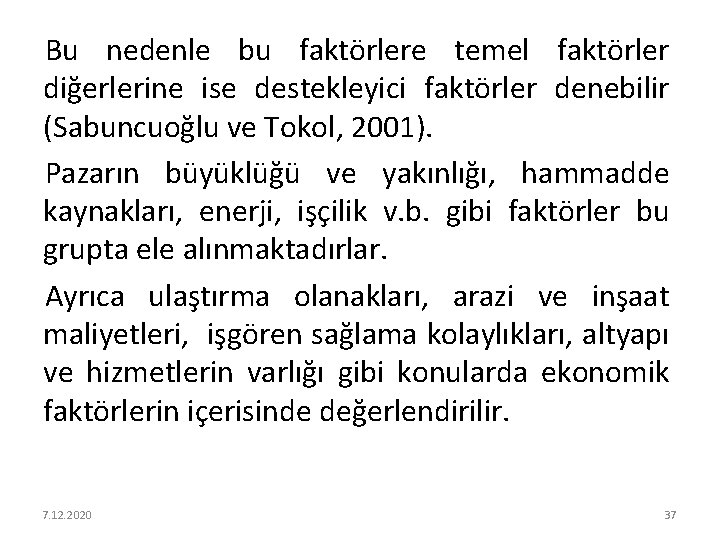 Bu nedenle bu faktörlere temel faktörler diğerlerine ise destekleyici faktörler denebilir (Sabuncuoğlu ve Tokol, 2001).

Pazarın büyüklüğü ve yakınlığı, hammadde kaynakları, enerji, işçilik v.b. gibi faktörler bu grupta ele alınmaktadırlar.

Ayrıca ulaştırma olanakları, arazi ve inşaat maliyetleri, işgören sağlama kolaylıkları, altyapı ve hizmetlerin varlığı gibi konularda ekonomik faktörlerin içerisinde değerlendirilir.

7.12.2020

37